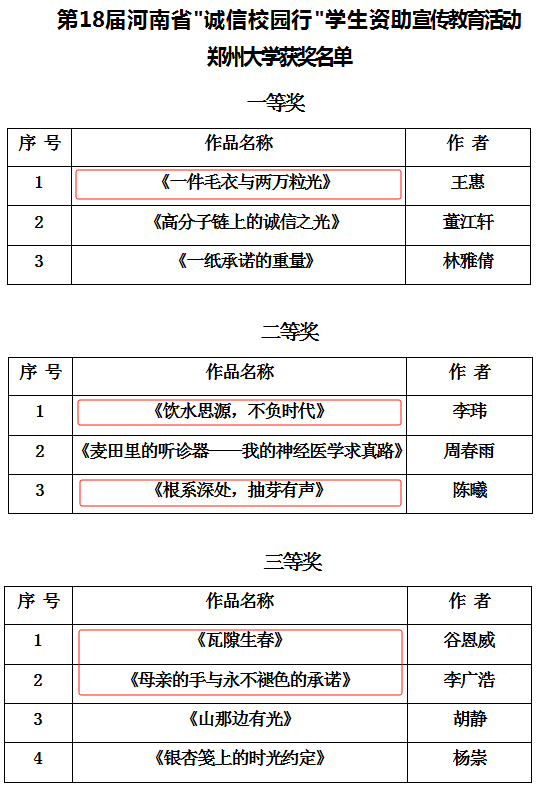 第18届河南省"诚信校园行"学生资助宣传教育活动
郑州大学获奖名单

一等奖

| 序 号 | 作品名称 | 作 者 |
|---|---|---|
| 1 | 《一件毛衣与两万粒光》 | 王惠 |
| 2 | 《高分子链上的诚信之光》 | 董江轩 |
| 3 | 《一纸承诺的重量》 | 林雅倩 |

二等奖

| 序 号 | 作品名称 | 作 者 |
|---|---|---|
| 1 | 《饮水思源，不负时代》 | 李玮 |
| 2 | 《麦田里的听诊器——我的神经医学求真路》 | 周春雨 |
| 3 | 《根系深处，抽芽有声》 | 陈曦 |

三等奖

| 序 号 | 作品名称 | 作 者 |
|---|---|---|
| 1 | 《瓦隙生春》 | 谷恩威 |
| 2 | 《母亲的手与永不褪色的承诺》 | 李广浩 |
| 3 | 《山那边有光》 | 胡静 |
| 4 | 《银杏笺上的时光约定》 | 杨崇 |